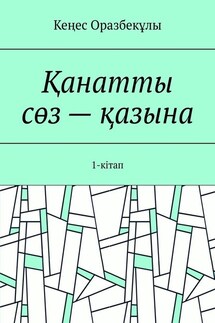 Кеңес Оразбекұлы

Қанатты сөз — қазына

1-кітап